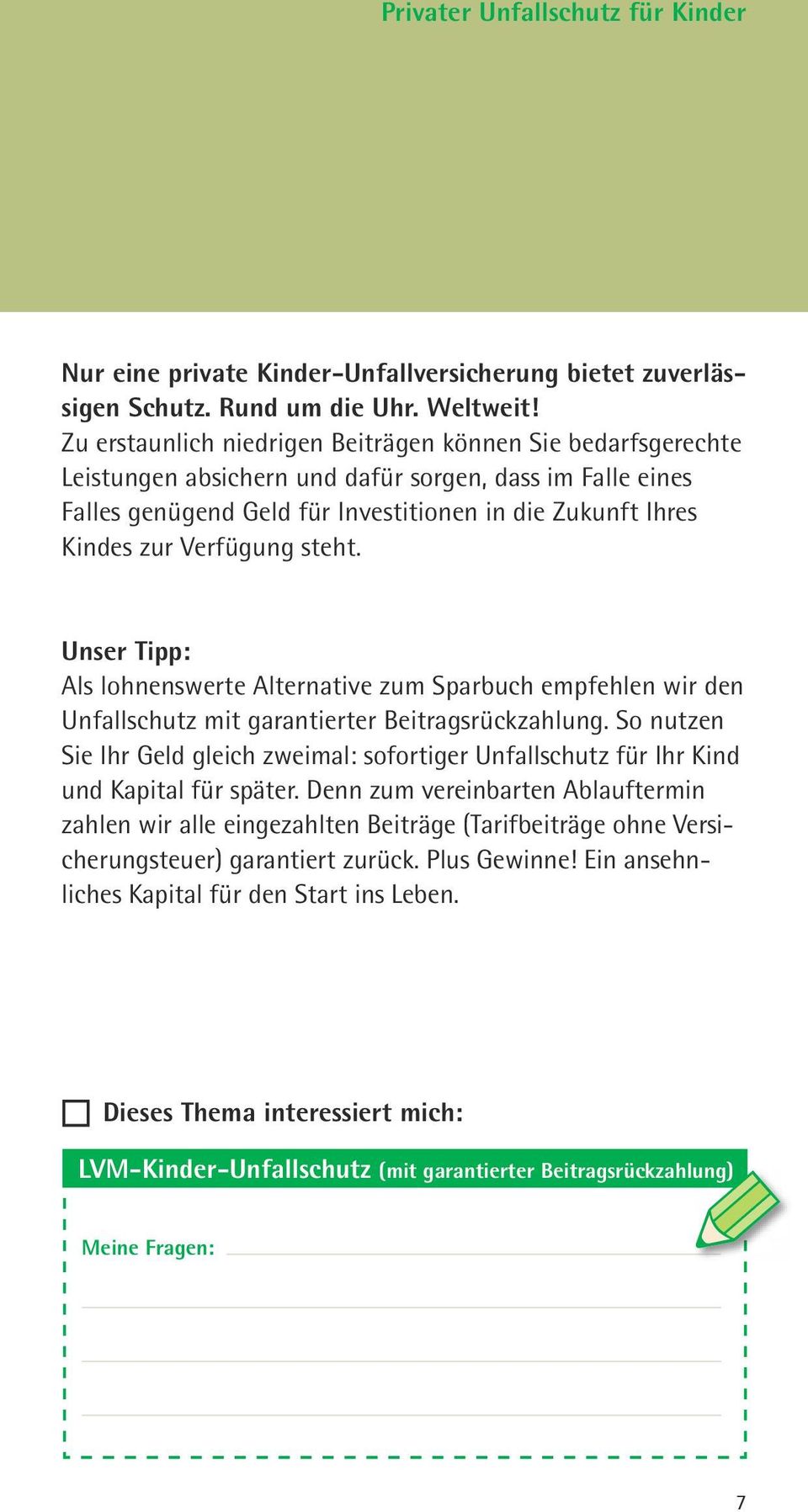 Privater Unfallschutz für Kinder

Nur eine private Kinder-Unfallversicherung bietet zuverlässigen Schutz. Rund um die Uhr. Weltweit!
Zu erstaunlich niedrigen Beiträgen können Sie bedarfsgerechte Leistungen absichern und dafür sorgen, dass im Falle eines Falles genügend Geld für Investitionen in die Zukunft Ihres Kindes zur Verfügung steht.

Unser Tipp:
Als lohnenswerte Alternative zum Sparbuch empfehlen wir den Unfallschutz mit garantierter Beitragsrückzahlung. So nutzen Sie Ihr Geld gleich zweimal: sofortiger Unfallschutz für Ihr Kind und Kapital für später. Denn zum vereinbarten Ablauftermin zahlen wir alle eingezahlten Beiträge (Tarifbeiträge ohne Versicherungsteuer) garantiert zurück. Plus Gewinne! Ein ansehnliches Kapital für den Start ins Leben.

Dieses Thema interessiert mich:

LVM-Kinder-Unfallschutz (mit garantierter Beitragsrückzahlung)

Meine Fragen:

7